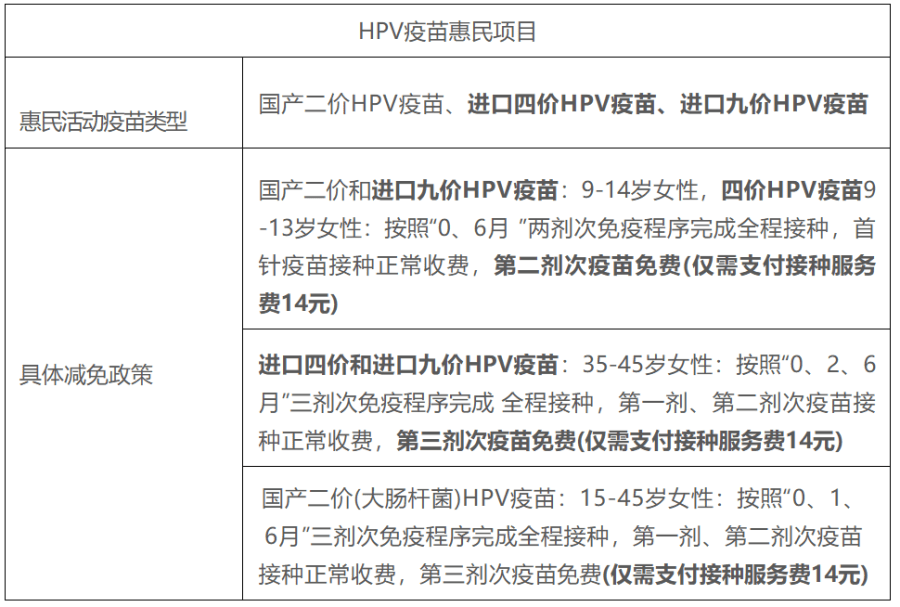 | HPV疫苗惠民项目 | |
|---|---|
| 惠民活动疫苗类型 | 国产二价HPV疫苗、进口四价HPV疫苗、进口九价HPV疫苗 |
| 具体减免政策 | 国产二价和进口九价HPV疫苗：9-14岁女性，四价HPV疫苗9-13岁女性：按照“0、6月 ”两剂次免疫程序完成全程接种，首针疫苗接种正常收费，第二剂次疫苗免费(仅需支付接种服务费14元) |
| | 进口四价和进口九价HPV疫苗：35-45岁女性：按照“0、2、6月”三剂次免疫程序完成 全程接种，第一剂、第二剂次疫苗接种正常收费，第三剂次疫苗免费(仅需支付接种服务费14元) |
| | 国产二价(大肠杆菌)HPV疫苗：15-45岁女性：按照“0、1、6月”三剂次免疫程序完成全程接种，第一剂、第二剂次疫苗接种正常收费，第三剂次疫苗免费(仅需支付接种服务费14元) |